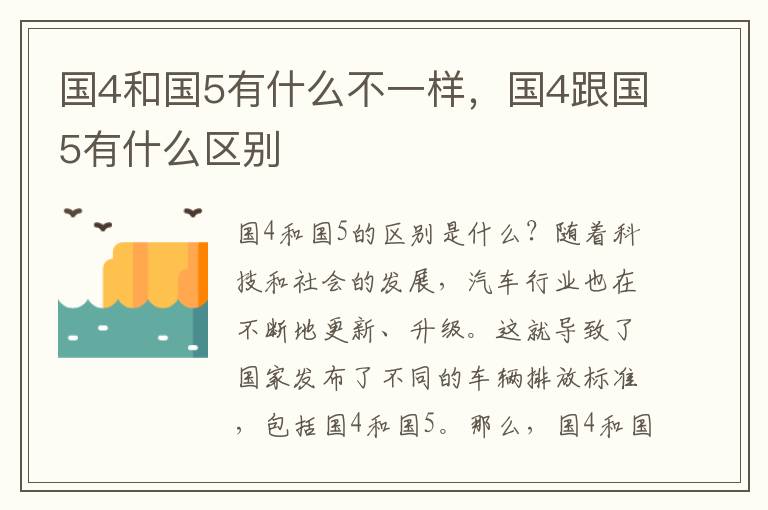 国4和国5有什么不一样，国4跟国5有什么区别

国4和国5的区别是什么？随着科技和社会的发展，汽车行业也在不断地更新、升级。这就导致了国家发布了不同的车辆排放标准，包括国4和国5。那么，国4和国